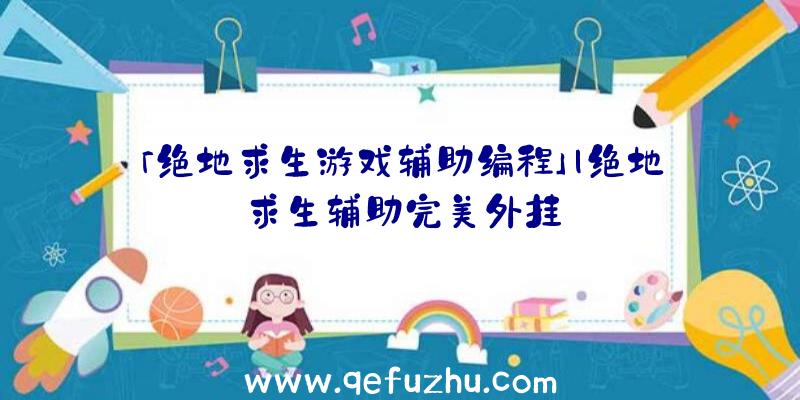 「绝地求生游戏辅助编程」|绝地求生辅助完美外挂

www.qefuzhu.com